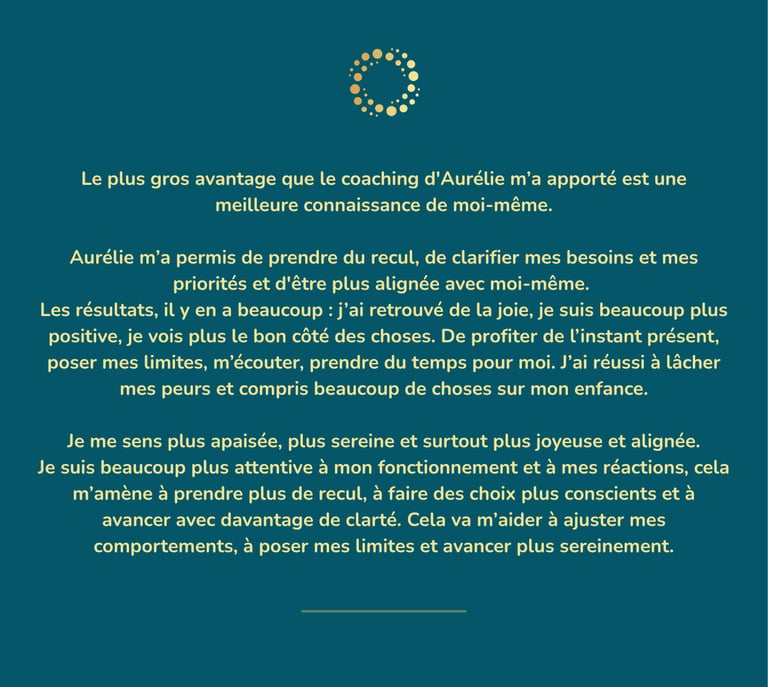 Le plus gros avantage que le coaching d'Aurélie m'a apporté est une meilleure connaissance de moi-même.

Aurélie m'a permis de prendre du recul, de clarifier mes besoins et mes priorités et d'être plus alignée avec moi-même.
Les résultats, il y en a beaucoup : j'ai retrouvé de la joie, je suis beaucoup plus positive, je vois plus le bon côté des choses. De profiter de l'instant présent, poser mes limites, m'écouter, prendre du temps pour moi. J'ai réussi à lâcher mes peurs et compris beaucoup de choses sur mon enfance.

Je me sens plus apaisée, plus sereine et surtout plus joyeuse et alignée.
Je suis beaucoup plus attentive à mon fonctionnement et à mes réactions, cela m'amène à prendre plus de recul, à faire des choix plus conscients et à avancer avec davantage de clarté. Cela va m'aider à ajuster mes comportements, à poser mes limites et avancer plus sereinement.